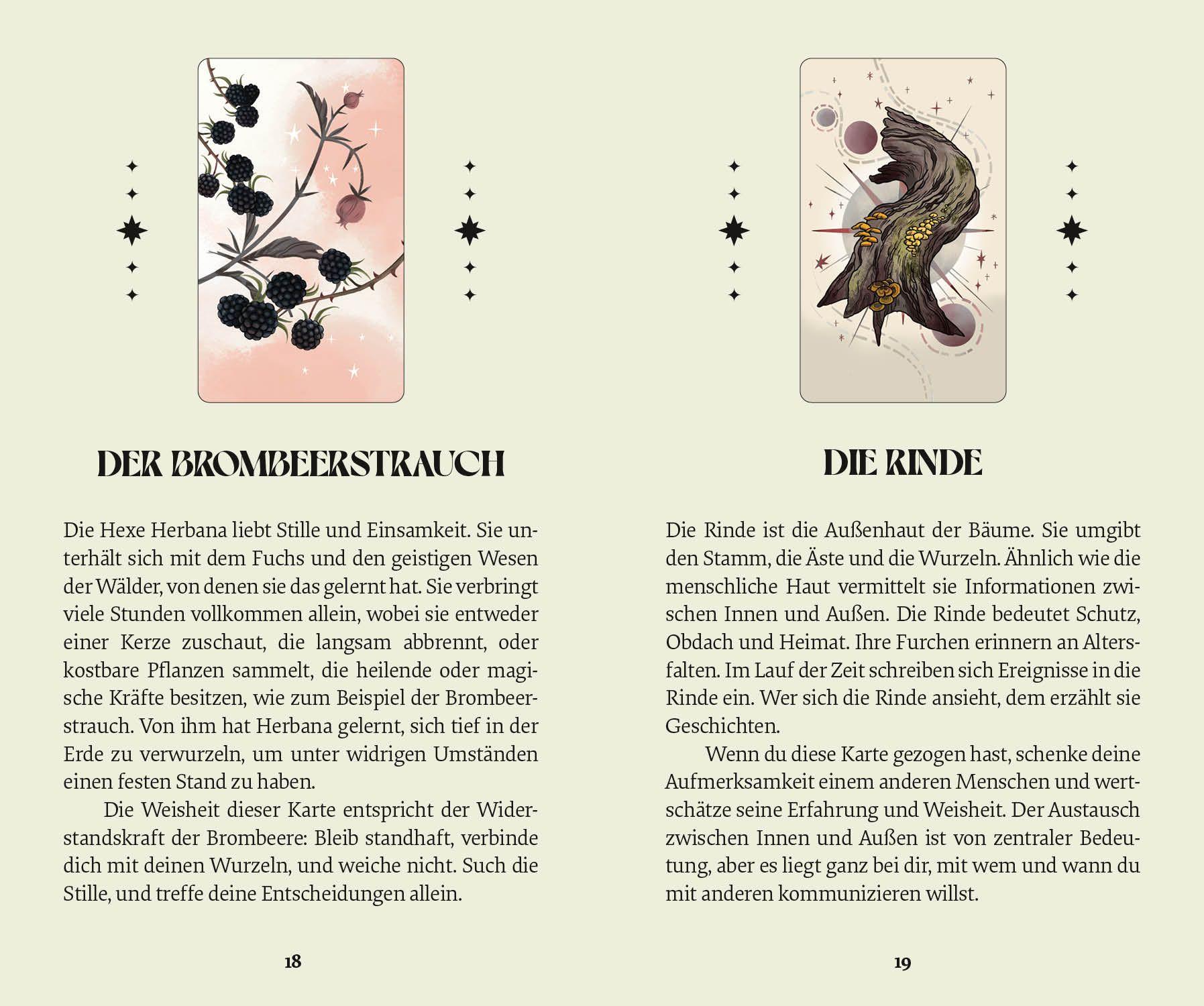 DER BROMBEERSTRAUCH

Die Hexe Herbana liebt Stille und Einsamkeit. Sie unterhält sich mit dem Fuchs und den geistigen Wesen der Wälder, von denen sie das gelernt hat. Sie verbringt viele Stunden vollkommen allein, wobei sie entweder einer Kerze zuschaut, die langsam abbrennt, oder kostbare Pflanzen sammelt, die heilende oder magische Kräfte besitzen, wie zum Beispiel der Brombeerstrauch. Von ihm hat Herbana gelernt, sich tief in der Erde zu verwurzeln, um unter widrigen Umständen einen festen Stand zu haben.

Die Weisheit dieser Karte entspricht der Widerstandskraft der Brombeere: Bleib standhaft, verbinde dich mit deinen Wurzeln, und weiche nicht. Such die Stille, und treffe deine Entscheidungen allein.

18

DIE RINDE

Die Rinde ist die Außenhaut der Bäume. Sie umgibt den Stamm, die Äste und die Wurzeln. Ähnlich wie die menschliche Haut vermittelt sie Informationen zwischen Innen und Außen. Die Rinde bedeutet Schutz, Obdach und Heimat. Ihre Furchen erinnern an Altersfalten. Im Lauf der Zeit schreiben sich Ereignisse in die Rinde ein. Wer sich die Rinde ansieht, dem erzählt sie Geschichten.

Wenn du diese Karte gezogen hast, schenke deine Aufmerksamkeit einem anderen Menschen und wertschätze seine Erfahrung und Weisheit. Der Austausch zwischen Innen und Außen ist von zentraler Bedeutung, aber es liegt ganz bei dir, mit wem und wann du mit anderen kommunizieren willst.

19